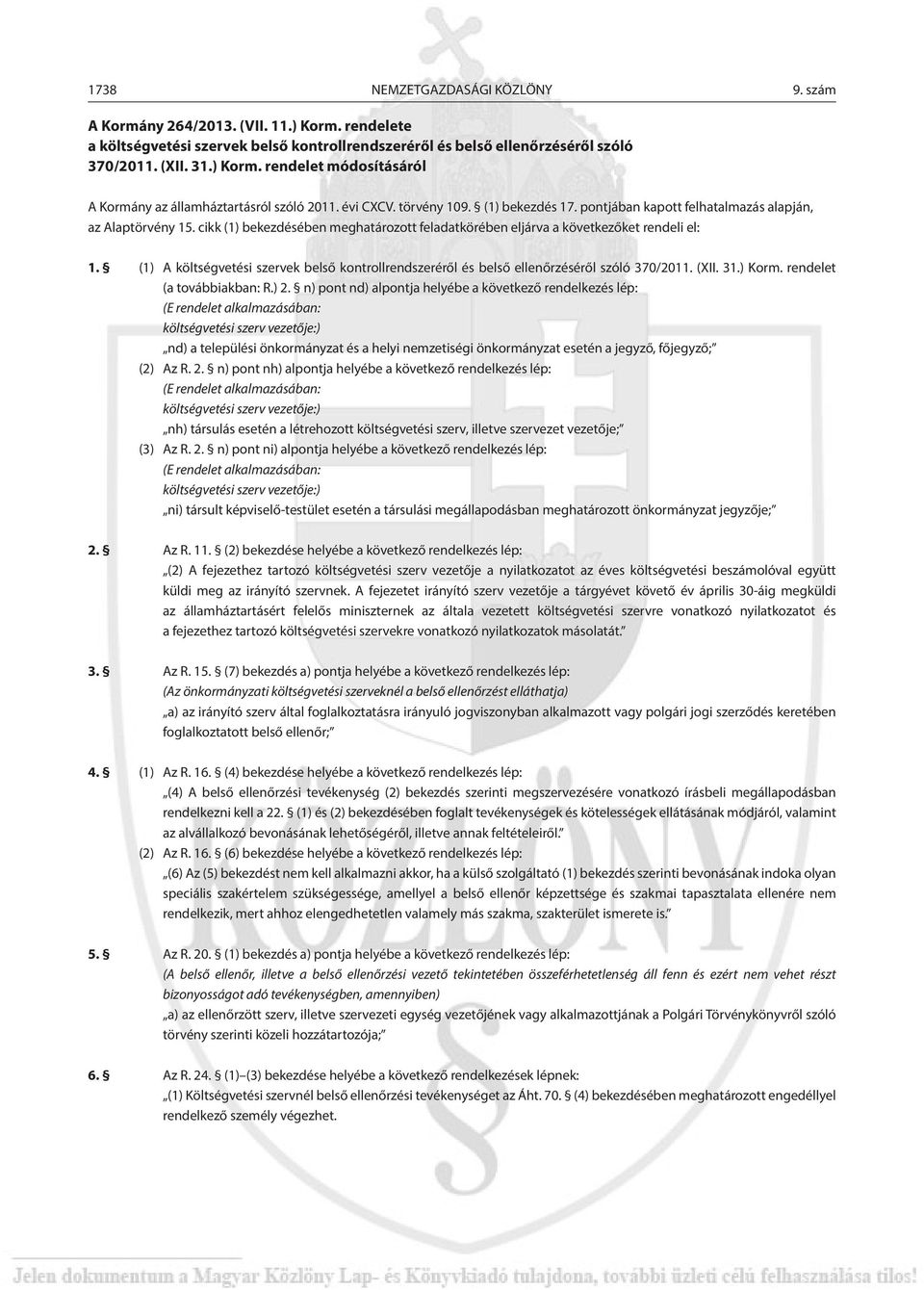 1738 NEMZETGAZDASÁGI KÖZLÖNY 9. szám

A Kormány 264/2013. (VII. 11.) Korm. rendelete
a költségvetési szervek belső kontrollrendszeréről és belső ellenőrzéséről szóló 370/2011. (XII. 31.) Korm. rendelet módosításáról

A Kormány az államháztartásról szóló 2011. évi CXCV. törvény 109. § (1) bekezdés 17. pontjában kapott felhatalmazás alapján, az Alaptörvény 15. cikk (1) bekezdésében meghatározott feladatkörében eljárva a következőket rendeli el:

1. § (1) A költségvetési szervek belső kontrollrendszeréről és belső ellenőrzéséről szóló 370/2011. (XII. 31.) Korm. rendelet (a továbbiakban: R.) 2. § n) pont nd) alpontja helyébe a következő rendelkezés lép:
(E rendelet alkalmazásában:
költségvetési szerv vezetője:)
„nd) a települési önkormányzat és a helyi nemzetiségi önkormányzat esetén a jegyző, főjegyző;”
(2) Az R. 2. § n) pont nh) alpontja helyébe a következő rendelkezés lép:
(E rendelet alkalmazásában:
költségvetési szerv vezetője:)
„nh) társulás esetén a létrehozott költségvetési szerv, illetve szervezet vezetője;”
(3) Az R. 2. § n) pont ni) alpontja helyébe a következő rendelkezés lép:
(E rendelet alkalmazásában:
költségvetési szerv vezetője:)
„ni) társult képviselő-testület esetén a társulási megállapodásban meghatározott önkormányzat jegyzője;”

2. § Az R. 11. § (2) bekezdése helyébe a következő rendelkezés lép:
„(2) A fejezethez tartozó költségvetési szerv vezetője a nyilatkozatot az éves költségvetési beszámolóval együtt küldi meg az irányító szervnek. A fejezetet irányító szerv vezetője a tárgyévet követő év április 30-áig megküldi az államháztartásért felelős miniszternek az általa vezetett költségvetési szervre vonatkozó nyilatkozatot és a fejezethez tartozó költségvetési szervekre vonatkozó nyilatkozatok másolatát.”

3. § Az R. 15. § (7) bekezdés a) pontja helyébe a következő rendelkezés lép:
(Az önkormányzati költségvetési szerveknél a belső ellenőrzést elláthatja)
„a) az irányító szerv által foglalkoztatásra irányuló jogviszonyban alkalmazott vagy polgári jogi szerződés keretében foglalkoztatott belső ellenőr;”

4. § (1) Az R. 16. § (4) bekezdése helyébe a következő rendelkezés lép:
„(4) A belső ellenőrzési tevékenység (2) bekezdés szerinti megszervezésére vonatkozó írásbeli megállapodásban rendelkezni kell a 22. § (1) és (2) bekezdésében foglalt tevékenységek és kötelességek ellátásának módjáról, valamint az alvállalkozó bevonásának lehetőségéről, illetve annak feltételeiről.”
(2) Az R. 16. § (6) bekezdése helyébe a következő rendelkezés lép:
„(6) Az (5) bekezdést nem kell alkalmazni akkor, ha a külső szolgáltató (1) bekezdés szerinti bevonásának indoka olyan speciális szakértelem szükségessége, amellyel a belső ellenőr képzettsége és szakmai tapasztalata ellenére nem rendelkezik, mert ahhoz elengedhetetlen valamely más szakma, szakterület ismerete is.”

5. § Az R. 20. § (1) bekezdés a) pontja helyébe a következő rendelkezés lép:
(A belső ellenőr, illetve a belső ellenőrzési vezető tekintetében összeférhetetlenség áll fenn és ezért nem vehet részt bizonyosságot adó tevékenységben, amennyiben)
„a) az ellenőrzött szerv, illetve szervezeti egység vezetőjének vagy alkalmazottjának a Polgári Törvénykönyvről szóló törvény szerinti közeli hozzátartozója;”

6. § Az R. 24. § (1)–(3) bekezdése helyébe a következő rendelkezések lépnek:
„(1) Költségvetési szervnél belső ellenőrzési tevékenységet az Áht. 70. § (4) bekezdésében meghatározott engedéllyel rendelkező személy végezhet.

Jelen dokumentum a Magyar Közlöny Lap- és Könyvkiadó tulajdona, további üzleti célú felhasználása tilos!